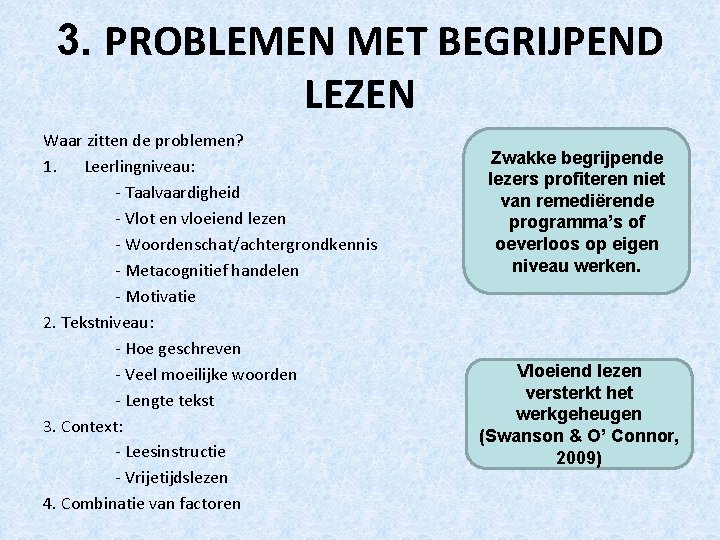 3. PROBLEMEN MET BEGRIJPEND LEZEN

Waar zitten de problemen?

1. Leerlingniveau:
- Taalvaardigheid
- Vlot en vloeiend lezen
- Woordenschat/achtergrondkennis
- Metacognitief handelen
- Motivatie

2. Tekstniveau:
- Hoe geschreven
- Veel moeilijke woorden
- Lengte tekst

3. Context:
- Leesinstructie
- Vrijetijdslezen

4. Combinatie van factoren

Zwakke begrijpende lezers profiteren niet van remediërende programma's of oeverloos op eigen niveau werken.

Vloeiend lezen versterkt het werkgeheugen (Swanson & O' Connor, 2009)